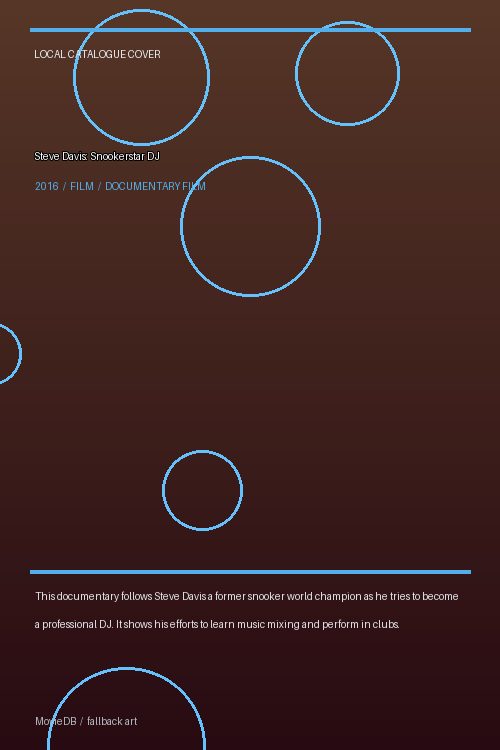 LOCAL CATALOGUE COVER

Steve Davis: Snookerstar DJ

2016 / FILM / DOCUMENTARY FILM

This documentary follows Steve Davis a former snooker world champion as he tries to become a professional DJ. It shows his efforts to learn music mixing and perform in clubs.

MovieDB / fallback art